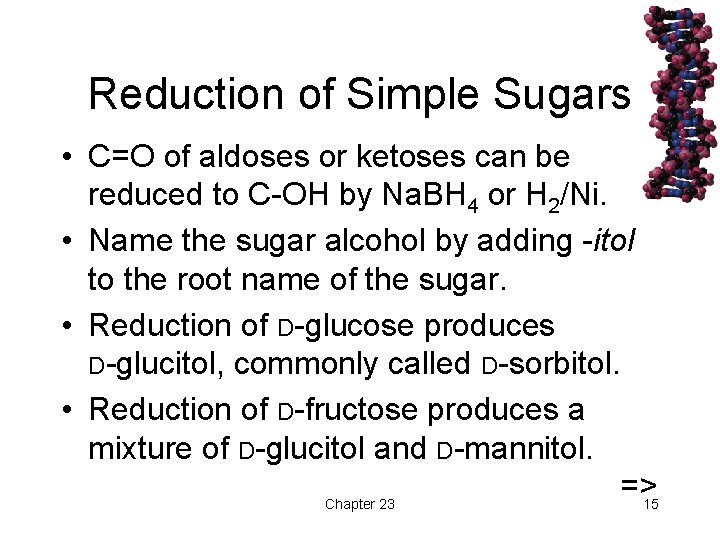 Reduction of Simple Sugars

• C=O of aldoses or ketoses can be reduced to C-OH by $NaBH_4$ or $H_2$/Ni.

• Name the sugar alcohol by adding -itol to the root name of the sugar.

• Reduction of D-glucose produces D-glucitol, commonly called D-sorbitol.

• Reduction of D-fructose produces a mixture of D-glucitol and D-mannitol.

=>

Chapter 23

15